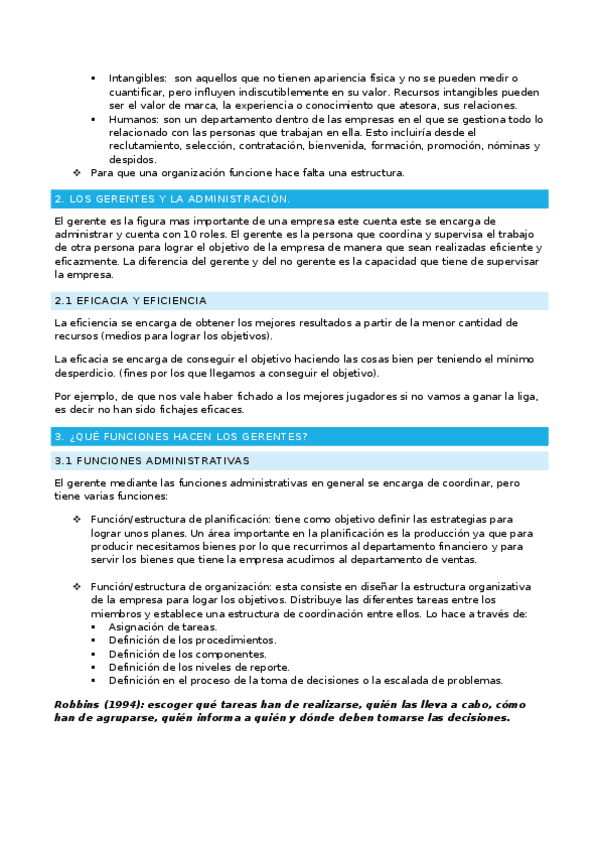 ▪ Intangibles: son aquellos que no tienen apariencia física y no se pueden medir o cuantificar, pero influyen indiscutiblemente en su valor. Recursos intangibles pueden ser el valor de marca, la experiencia o conocimiento que atesora, sus relaciones.
▪ Humanos: son un departamento dentro de las empresas en el que se gestiona todo lo relacionado con las personas que trabajan en ella. Esto incluiría desde el reclutamiento, selección, contratación, bienvenida, formación, promoción, nóminas y despidos.
❖ Para que una organización funcione hace falta una estructura.

2. LOS GERENTES Y LA ADMINISTRACIÓN.

El gerente es la figura mas importante de una empresa este cuenta este se encarga de administrar y cuenta con 10 roles. El gerente es la persona que coordina y supervisa el trabajo de otra persona para lograr el objetivo de la empresa de manera que sean realizadas eficiente y eficazmente. La diferencia del gerente y del no gerente es la capacidad que tiene de supervisar la empresa.

2.1 EFICACIA Y EFICIENCIA

La eficiencia se encarga de obtener los mejores resultados a partir de la menor cantidad de recursos (medios para lograr los objetivos).

La eficacia se encarga de conseguir el objetivo haciendo las cosas bien per teniendo el mínimo desperdicio. (fines por los que llegamos a conseguir el objetivo).

Por ejemplo, de que nos vale haber fichado a los mejores jugadores si no vamos a ganar la liga, es decir no han sido fichajes eficaces.

3. ¿QUÉ FUNCIONES HACEN LOS GERENTES?

3.1 FUNCIONES ADMINISTRATIVAS

El gerente mediante las funciones administrativas en general se encarga de coordinar, pero tiene varias funciones:

❖ Función/estructura de planificación: tiene como objetivo definir las estrategias para lograr unos planes. Un área importante en la planificación es la producción ya que para producir necesitamos bienes por lo que recurrimos al departamento financiero y para servir los bienes que tiene la empresa acudimos al departamento de ventas.

❖ Función/estructura de organización: esta consiste en diseñar la estructura organizativa de la empresa para logar los objetivos. Distribuye las diferentes tareas entre los miembros y establece una estructura de coordinación entre ellos. Lo hace a través de:
▪ Asignación de tareas.
▪ Definición de los procedimientos.
▪ Definición de los componentes.
▪ Definición de los niveles de reporte.
▪ Definición en el proceso de la toma de decisiones o la escalada de problemas.

Robbins (1994): escoger qué tareas han de realizarse, quién las lleva a cabo, cómo han de agruparse, quién informa a quién y dónde deben tomarse las decisiones.